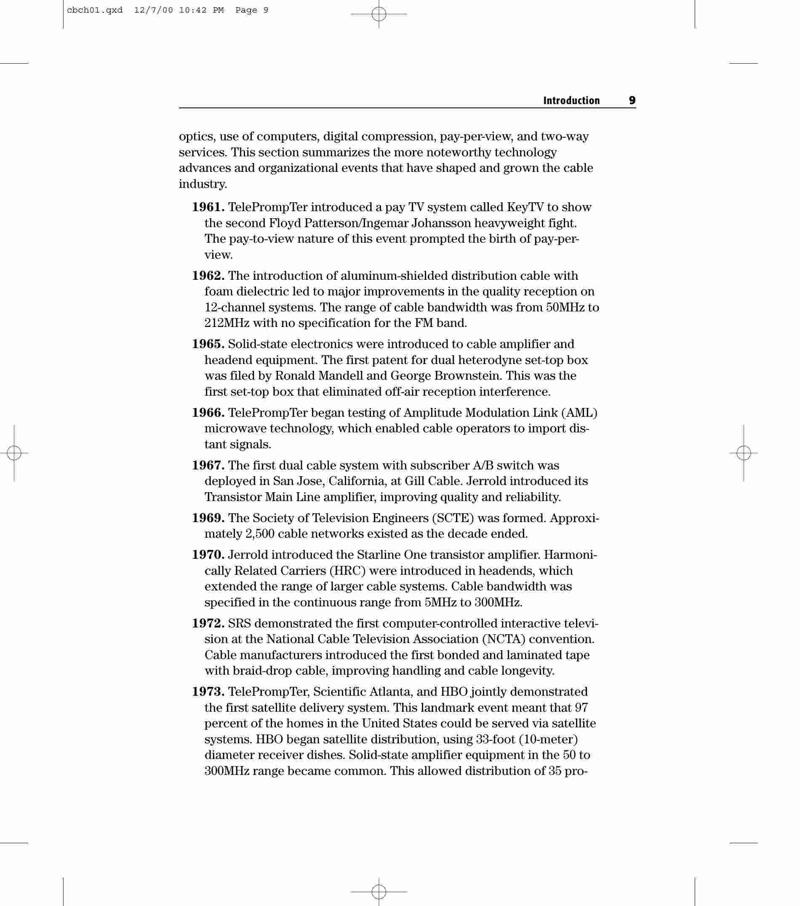 cbch01.qxd 12/7/00 10:42 PM Page 9

Introduction 9

optics, use of computers, digital compression, pay-per-view, and two-way services. This section summarizes the more noteworthy technology advances and organizational events that have shaped and grown the cable industry.

1961. TelePrompTer introduced a pay TV system called KeyTV to show the second Floyd Patterson/Ingemar Johansson heavyweight fight. The pay-to-view nature of this event prompted the birth of pay-per-view.

1962. The introduction of aluminum-shielded distribution cable with foam dielectric led to major improvements in the quality reception on 12-channel systems. The range of cable bandwidth was from 50MHz to 212MHz with no specification for the FM band.

1965. Solid-state electronics were introduced to cable amplifier and headend equipment. The first patent for dual heterodyne set-top box was filed by Ronald Mandell and George Brownstein. This was the first set-top box that eliminated off-air reception interference.

1966. TelePrompTer began testing of Amplitude Modulation Link (AML) microwave technology, which enabled cable operators to import distant signals.

1967. The first dual cable system with subscriber A/B switch was deployed in San Jose, California, at Gill Cable. Jerrold introduced its Transistor Main Line amplifier, improving quality and reliability.

1969. The Society of Television Engineers (SCTE) was formed. Approximately 2,500 cable networks existed as the decade ended.

1970. Jerrold introduced the Starline One transistor amplifier. Harmonically Related Carriers (HRC) were introduced in headends, which extended the range of larger cable systems. Cable bandwidth was specified in the continuous range from 5MHz to 300MHz.

1972. SRS demonstrated the first computer-controlled interactive television at the National Cable Television Association (NCTA) convention. Cable manufacturers introduced the first bonded and laminated tape with braid-drop cable, improving handling and cable longevity.

1973. TelePrompTer, Scientific Atlanta, and HBO jointly demonstrated the first satellite delivery system. This landmark event meant that 97 percent of the homes in the United States could be served via satellite systems. HBO began satellite distribution, using 33-foot (10-meter) diameter receiver dishes. Solid-state amplifier equipment in the 50 to 300MHz range became common. This allowed distribution of 35 pro-